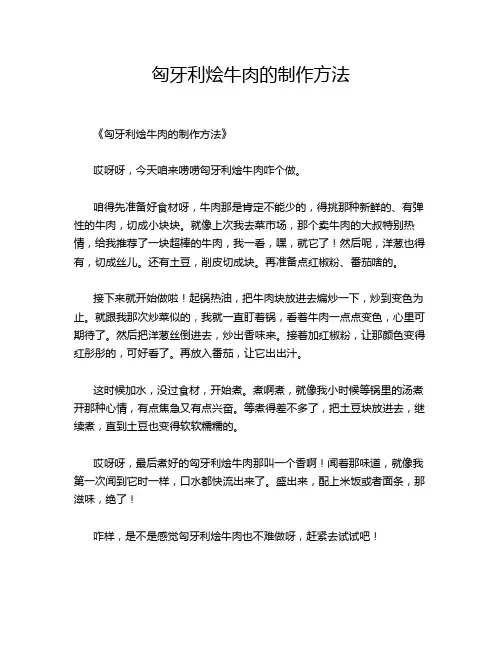 匈牙利烩牛肉的制作方法

《匈牙利烩牛肉的制作方法》

哎呀呀，今天咱来唠唠匈牙利烩牛肉咋个做。

咱得先准备好食材呀，牛肉那是肯定不能少的，得挑那种新鲜的、有弹性的牛肉，切成小块块。就像上次我去菜市场，那个卖牛肉的大叔特别热情，给我推荐了一块超棒的牛肉，我一看，嘿，就它了！然后呢，洋葱也得有，切成丝儿。还有土豆，削皮切成块。再准备点红椒粉、番茄啥的。

接下来就开始做啦！起锅热油，把牛肉块放进去煸炒一下，炒到变色为止。就跟我那次炒菜似的，我就一直盯着锅，看着牛肉一点点变色，心里可期待了。然后把洋葱丝倒进去，炒出香味来。接着加红椒粉，让那颜色变得红彤彤的，可好看了。再放入番茄，让它出出汁。

这时候加水，没过食材，开始煮。煮啊煮，就像我小时候等锅里的汤煮开那种心情，有点焦急又有点兴奋。等煮得差不多了，把土豆块放进去，继续煮，直到土豆也变得软软糯糯的。

哎呀呀，最后煮好的匈牙利烩牛肉那叫一个香啊！闻着那味道，就像我第一次闻到它时一样，口水都快流出来了。盛出来，配上米饭或者面条，那滋味，绝了！

咋样，是不是感觉匈牙利烩牛肉也不难做呀，赶紧去试试吧！